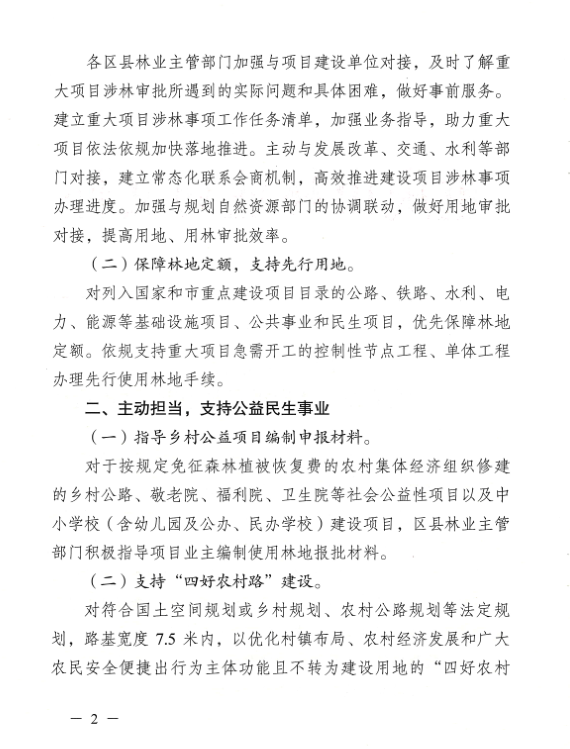 各区县林业主管部门加强与项目建设单位对接，及时了解重大项目涉林审批所遇到的实际问题和具体困难，做好事前服务。建立重大项目涉林事项工作任务清单，加强业务指导，助力重大项目依法依规加快落地推进。主动与发展改革、交通、水利等部门对接，建立常态化联系会商机制，高效推进建设项目涉林事项办理进度。加强与规划自然资源部门的协调联动，做好用地审批对接，提高用地、用林审批效率。

（二）保障林地定额，支持先行用地。

对列入国家和市重点建设项目目录的公路、铁路、水利、电力、能源等基础设施项目、公共事业和民生项目，优先保障林地定额。依规支持重大项目急需开工的控制性节点工程、单体工程办理先行使用林地手续。

二、主动担当，支持公益民生事业

（一）指导乡村公益项目编制申报材料。

对于按规定免征森林植被恢复费的农村集体经济组织修建的乡村公路、敬老院、福利院、卫生院等社会公益性项目以及中小学校（含幼儿园及公办、民办学校）建设项目，区县林业主管部门积极指导项目业主编制使用林地报批材料。

（二）支持“四好农村路”建设。

对符合国土空间规划或乡村规划、农村公路规划等法定规划，路基宽度 7.5 米内，以优化村镇布局、农村经济发展和广大农民安全便捷出行为主体功能且不转为建设用地的“四好农村

— 2 —